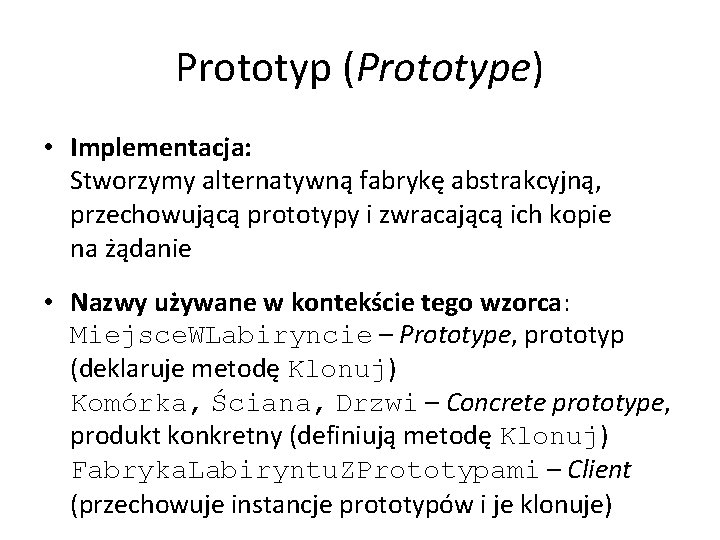 Prototyp (Prototype)

• Implementacja:
Stworzymy alternatywną fabrykę abstrakcyjną, przechowującą prototypy i zwracającą ich kopie na żądanie

• Nazwy używane w kontekście tego wzorca:
MiejsceWLabiryncie – Prototype, prototyp (deklaruje metodę Klonuj)
Komórka, Ściana, Drzwi – Concrete prototype, produkt konkretny (definiują metodę Klonuj)
FabrykaLabiryntuZPrototypami – Client (przechowuje instancje prototypów i je klonuje)